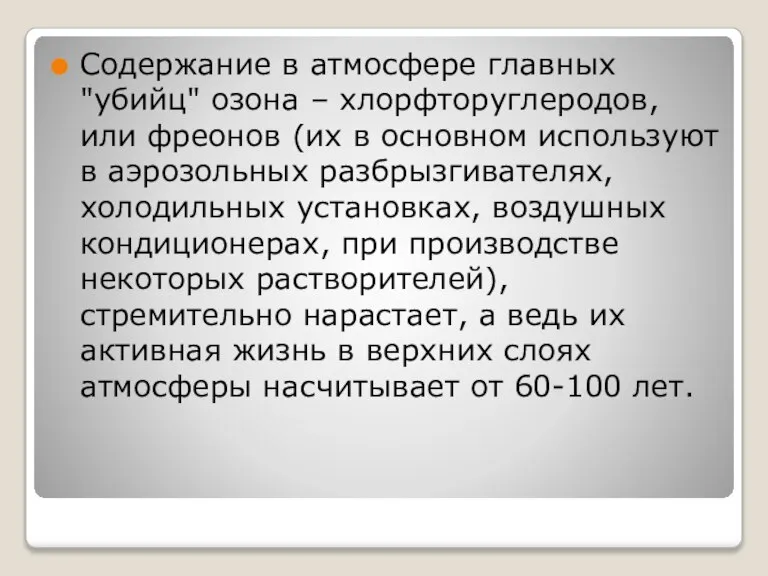 Содержание в атмосфере главных "убийц" озона – хлорфторуглеродов, или фреонов (их в основном используют в аэрозольных разбрызгивателях, холодильных установках, воздушных кондиционерах, при производстве некоторых растворителей), стремительно нарастает, а ведь их активная жизнь в верхних слоях атмосферы насчитывает от 60-100 лет.